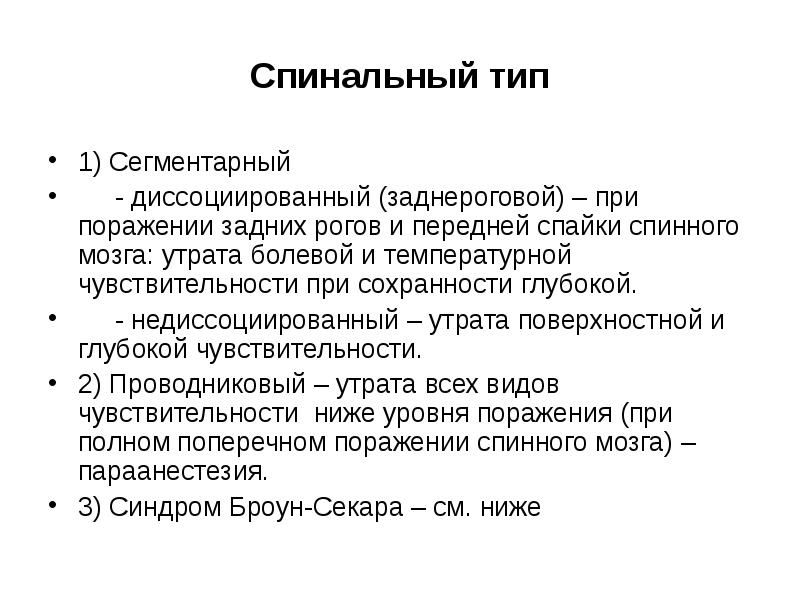 Спинальный тип

• 1) Сегментарный
• - диссоциированный (заднероговой) – при поражении задних рогов и передней спайки спинного мозга: утрата болевой и температурной чувствительности при сохранности глубокой.
• - недиссоциированный – утрата поверхностной и глубокой чувствительности.
• 2) Проводниковый – утрата всех видов чувствительности ниже уровня поражения (при полном поперечном поражении спинного мозга) – параанестезия.
• 3) Синдром Броун-Секара – см. ниже